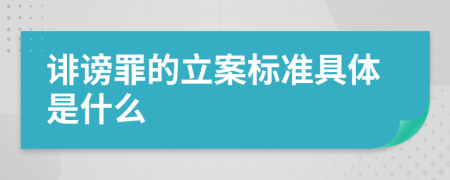 诽谤罪的立案标准具体是什么